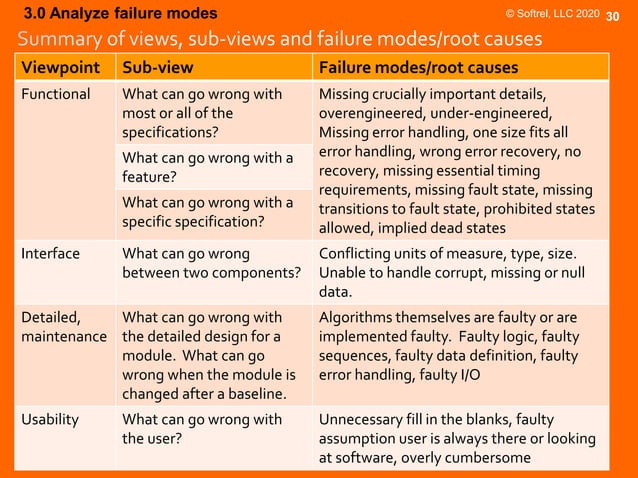 3.0 Analyze failure modes

© Softrel, LLC 2020 30

Summary of views, sub-views and failure modes/root causes

| Viewpoint | Sub-view | Failure modes/root causes |
|---|---|---|
| Functional | What can go wrong with most or all of the specifications? | Missing crucially important details, overengineered, under-engineered, Missing error handling, one size fits all error handling, wrong error recovery, no recovery, missing essential timing requirements, missing fault state, missing transitions to fault state, prohibited states allowed, implied dead states |
| | What can go wrong with a feature? | |
| | What can go wrong with a specific specification? | |
| Interface | What can go wrong between two components? | Conflicting units of measure, type, size. Unable to handle corrupt, missing or null data. |
| Detailed, maintenance | What can go wrong with the detailed design for a module. What can go wrong when the module is changed after a baseline. | Algorithms themselves are faulty or are implemented faulty. Faulty logic, faulty sequences, faulty data definition, faulty error handling, faulty I/O |
| Usability | What can go wrong with the user? | Unnecessary fill in the blanks, faulty assumption user is always there or looking at software, overly cumbersome |